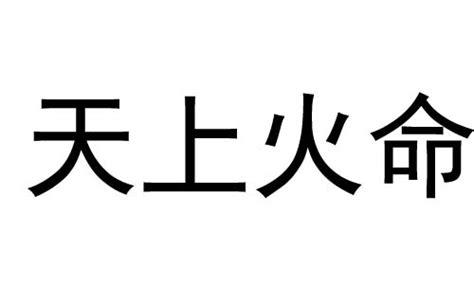 天上火命